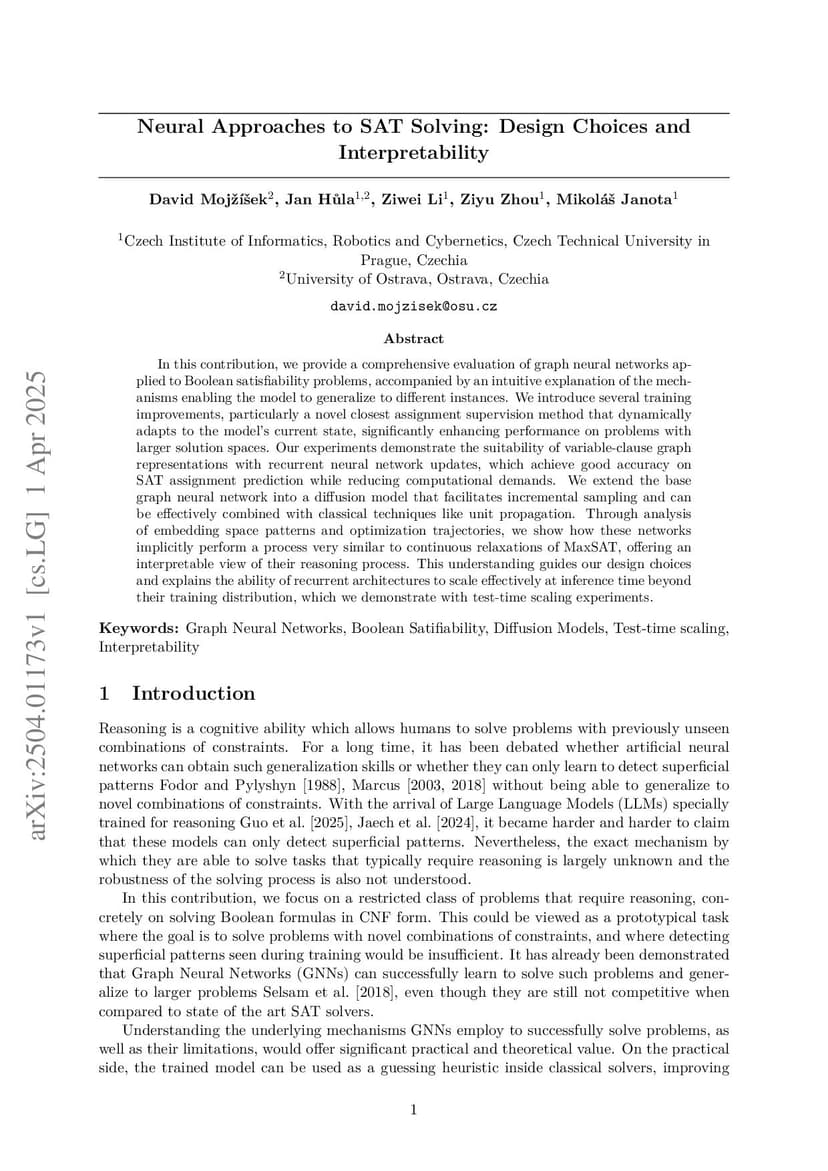 arXiv:2504.01173v1 [cs.LG] 1 Apr 2025

Neural Approaches to SAT Solving: Design Choices and Interpretability

David Mojžíšek$^2$, Jan Hůla$^{1,2}$, Ziwei Li$^1$, Ziyu Zhou$^1$, Mikoláš Janota$^1$

$^1$Czech Institute of Informatics, Robotics and Cybernetics, Czech Technical University in Prague, Czechia
$^2$University of Ostrava, Ostrava, Czechia

david.mojzisek@osu.cz

Abstract

In this contribution, we provide a comprehensive evaluation of graph neural networks applied to Boolean satisfiability problems, accompanied by an intuitive explanation of the mechanisms enabling the model to generalize to different instances. We introduce several training improvements, particularly a novel closest assignment supervision method that dynamically adapts to the model's current state, significantly enhancing performance on problems with larger solution spaces. Our experiments demonstrate the suitability of variable-clause graph representations with recurrent neural network updates, which achieve good accuracy on SAT assignment prediction while reducing computational demands. We extend the base graph neural network into a diffusion model that facilitates incremental sampling and can be effectively combined with classical techniques like unit propagation. Through analysis of embedding space patterns and optimization trajectories, we show how these networks implicitly perform a process very similar to continuous relaxations of MaxSAT, offering an interpretable view of their reasoning process. This understanding guides our design choices and explains the ability of recurrent architectures to scale effectively at inference time beyond their training distribution, which we demonstrate with test-time scaling experiments.

Keywords: Graph Neural Networks, Boolean Satifiability, Diffusion Models, Test-time scaling, Interpretability

1 Introduction

Reasoning is a cognitive ability which allows humans to solve problems with previously unseen combinations of constraints. For a long time, it has been debated whether artificial neural networks can obtain such generalization skills or whether they can only learn to detect superficial patterns Fodor and Pylyshyn [1988], Marcus [2003, 2018] without being able to generalize to novel combinations of constraints. With the arrival of Large Language Models (LLMs) specially trained for reasoning Guo et al. [2025], Jaech et al. [2024], it became harder and harder to claim that these models can only detect superficial patterns. Nevertheless, the exact mechanism by which they are able to solve tasks that typically require reasoning is largely unknown and the robustness of the solving process is also not understood.

In this contribution, we focus on a restricted class of problems that require reasoning, concretely on solving Boolean formulas in CNF form. This could be viewed as a prototypical task where the goal is to solve problems with novel combinations of constraints, and where detecting superficial patterns seen during training would be insufficient. It has already been demonstrated that Graph Neural Networks (GNNs) can successfully learn to solve such problems and generalize to larger problems Selsam et al. [2018], even though they are still not competitive when compared to state of the art SAT solvers.

Understanding the underlying mechanisms GNNs employ to successfully solve problems, as well as their limitations, would offer significant practical and theoretical value. On the practical side, the trained model can be used as a guessing heuristic inside classical solvers, improving

1